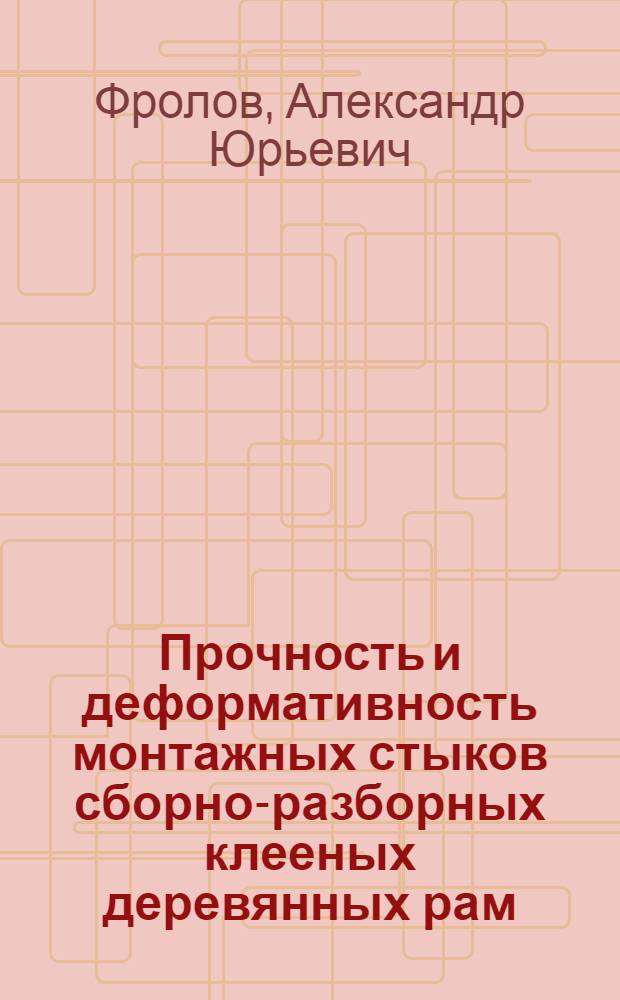 Фролов, Александр Юрьевич

Прочность и деформативность монтажных стыков сборно-разборных клееных деревянных рам